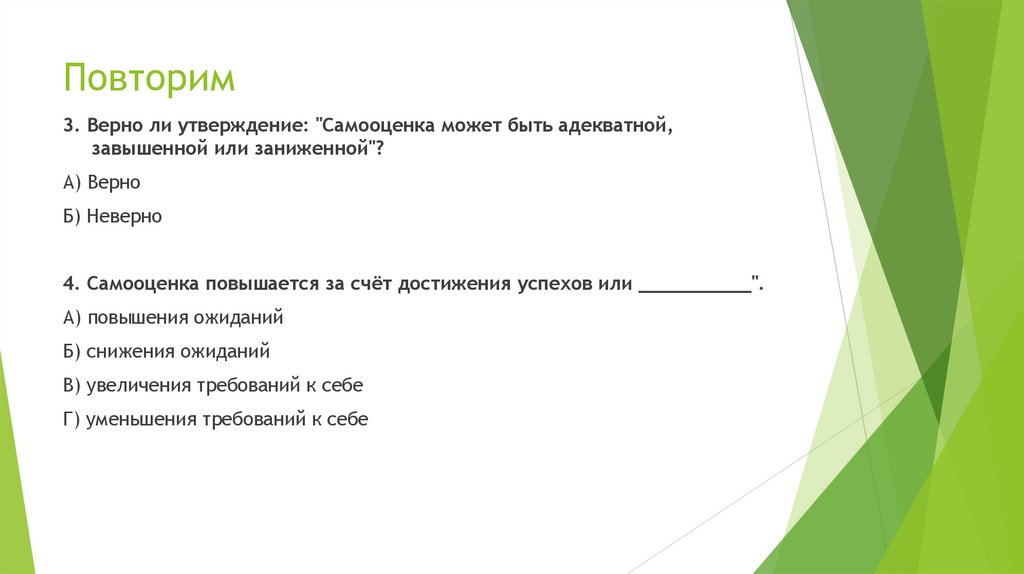 Повторим

3. Верно ли утверждение: "Самооценка может быть адекватной, завышенной или заниженной"?

А) Верно

Б) Неверно

4. Самооценка повышается за счёт достижения успехов или ___________".

А) повышения ожиданий

Б) снижения ожиданий

В) увеличения требований к себе

Г) уменьшения требований к себе